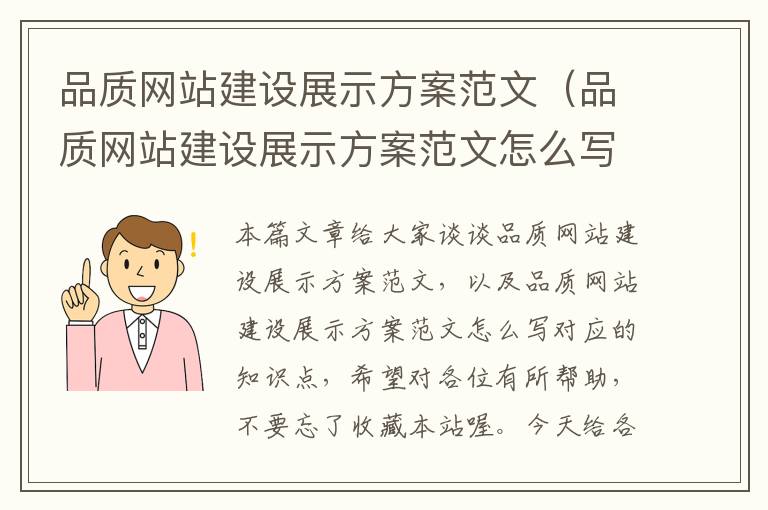 品质网站建设展示方案范文（品质网站建设展示方案范文怎么写

!

本篇文章给大家谈谈品质网站建设展示方案范文，以及品质网站建设展示方案范文怎么写对应的知识点，希望对各位有所帮助，不要忘了收藏本站喔。今天给各